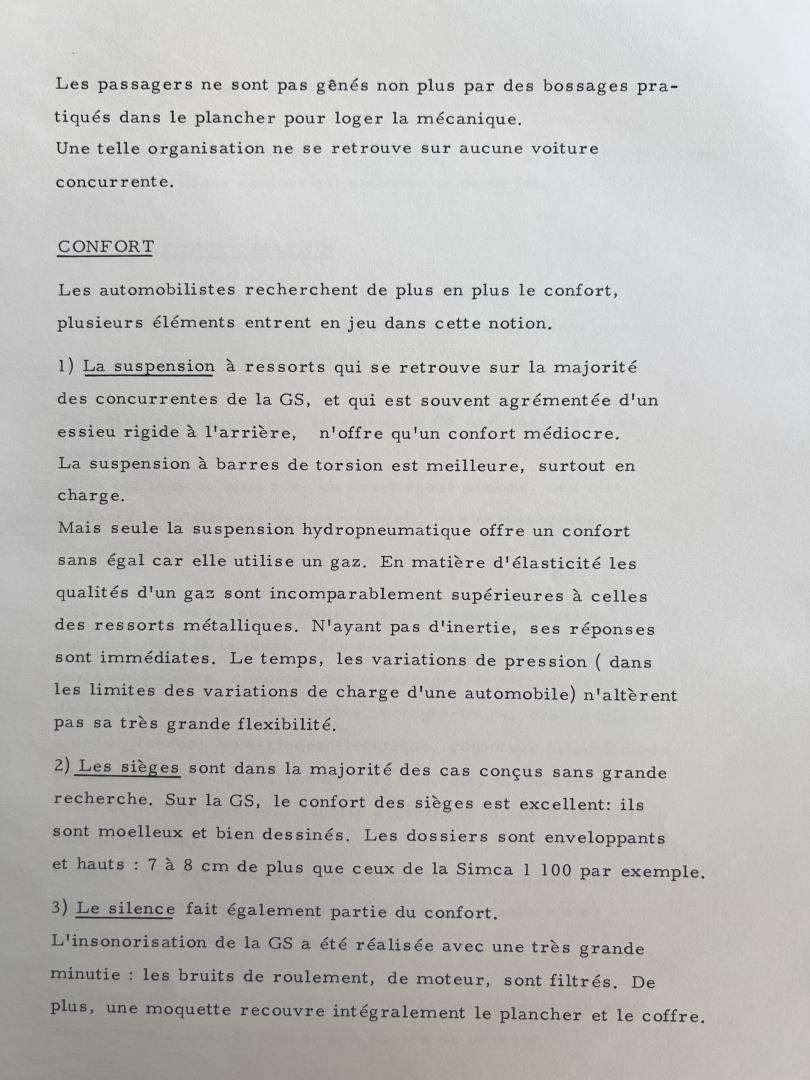 Les passagers ne sont pas gênés non plus par des bossages pratiqués dans le plancher pour loger la mécanique.
Une telle organisation ne se retrouve sur aucune voiture concurrente.

CONFORT

Les automobilistes recherchent de plus en plus le confort, plusieurs éléments entrent en jeu dans cette notion.

1) La suspension à ressorts qui se retrouve sur la majorité des concurrentes de la GS, et qui est souvent agrémentée d'un essieu rigide à l'arrière, n'offre qu'un confort médiocre.
La suspension à barres de torsion est meilleure, surtout en charge.
Mais seule la suspension hydropneumatique offre un confort sans égal car elle utilise un gaz. En matière d'élasticité les qualités d'un gaz sont incomparablement supérieures à celles des ressorts métalliques. N'ayant pas d'inertie, ses réponses sont immédiates. Le temps, les variations de pression ( dans les limites des variations de charge d'une automobile) n'altèrent pas sa très grande flexibilité.

2) Les sièges sont dans la majorité des cas conçus sans grande recherche. Sur la GS, le confort des sièges est excellent: ils sont moelleux et bien dessinés. Les dossiers sont enveloppants et hauts : 7 à 8 cm de plus que ceux de la Simca 1 100 par exemple.

3) Le silence fait également partie du confort.
L'insonorisation de la GS a été réalisée avec une très grande minutie : les bruits de roulement, de moteur, sont filtrés. De plus, une moquette recouvre intégralement le plancher et le coffre.